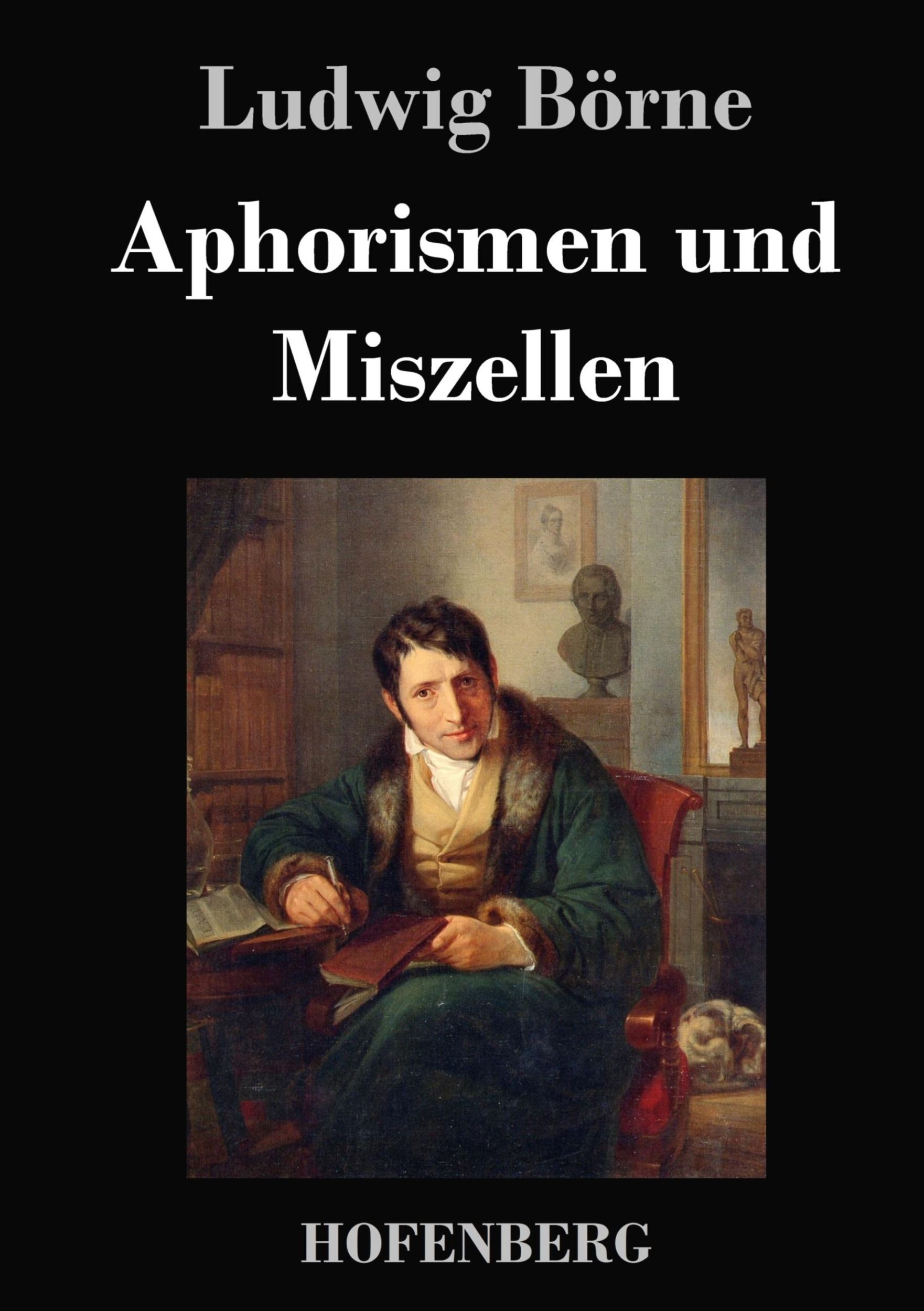 Ludwig Börne

Aphorismen und Miszellen

HOFENBERG